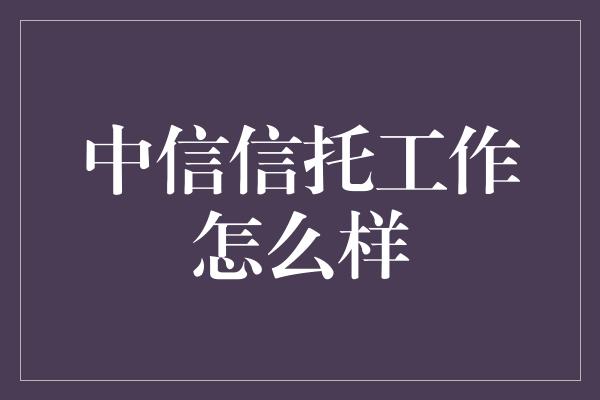 中信信托工作怎么样